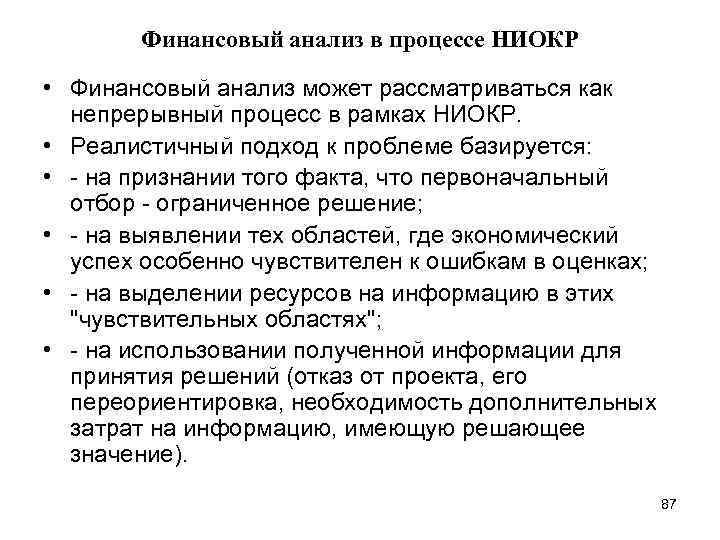 Финансовый анализ в процессе НИОКР

• Финансовый анализ может рассматриваться как непрерывный процесс в рамках НИОКР.
• Реалистичный подход к проблеме базируется:
• - на признании того факта, что первоначальный отбор - ограниченное решение;
• - на выявлении тех областей, где экономический успех особенно чувствителен к ошибкам в оценках;
• - на выделении ресурсов на информацию в этих "чувствительных областях";
• - на использовании полученной информации для принятия решений (отказ от проекта, его переориентировка, необходимость дополнительных затрат на информацию, имеющую решающее значение).

87